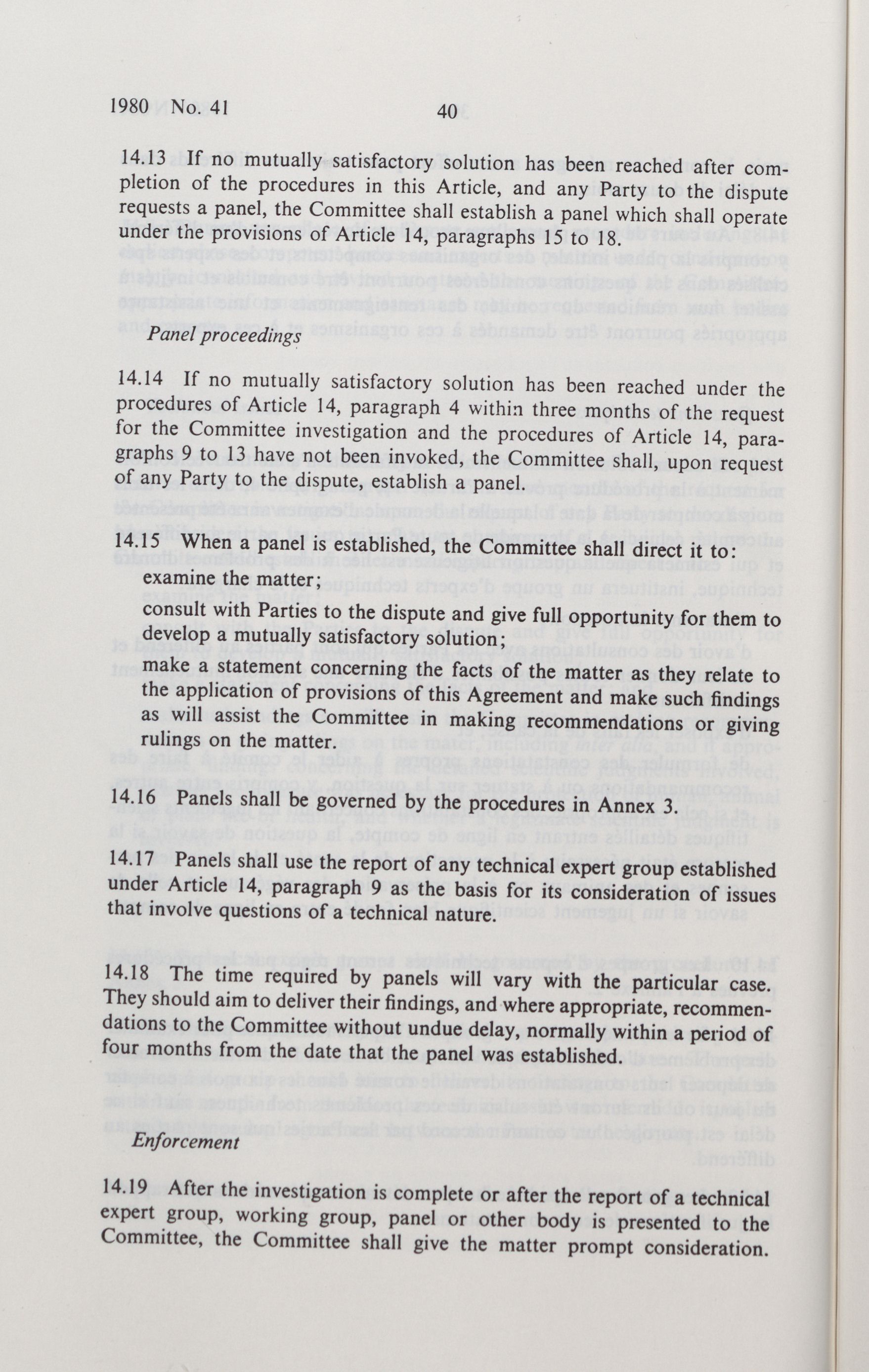 1980 No. 41 40

14.13 If no mutually satisfactory solution has been reached after completion of the procedures in this Article, and any Party to the dispute requests a panel, the Committee shall establish a panel which shall operate under the provisions of Article 14, paragraphs 15 to 18.

Panel proceedings

14.14 If no mutually satisfactory solution has been reached under the procedures of Article 14, paragraph 4 within three months of the request for the Committee investigation and the procedures of Article 14, paragraphs 9 to 13 have not been invoked, the Committee shall, upon request of any Party to the dispute, establish a panel.

14.15 When a panel is established, the Committee shall direct it to:
examine the matter;
consult with Parties to the dispute and give full opportunity for them to develop a mutually satisfactory solution;
make a statement concerning the facts of the matter as they relate to the application of provisions of this Agreement and make such findings as will assist the Committee in making recommendations or giving rulings on the matter.

14.16 Panels shall be governed by the procedures in Annex 3.

14.17 Panels shall use the report of any technical expert group established under Article 14, paragraph 9 as the basis for its consideration of issues that involve questions of a technical nature.

14.18 The time required by panels will vary with the particular case. They should aim to deliver their findings, and where appropriate, recommendations to the Committee without undue delay, normally within a period of four months from the date that the panel was established.

Enforcement

14.19 After the investigation is complete or after the report of a technical expert group, working group, panel or other body is presented to the Committee, the Committee shall give the matter prompt consideration.